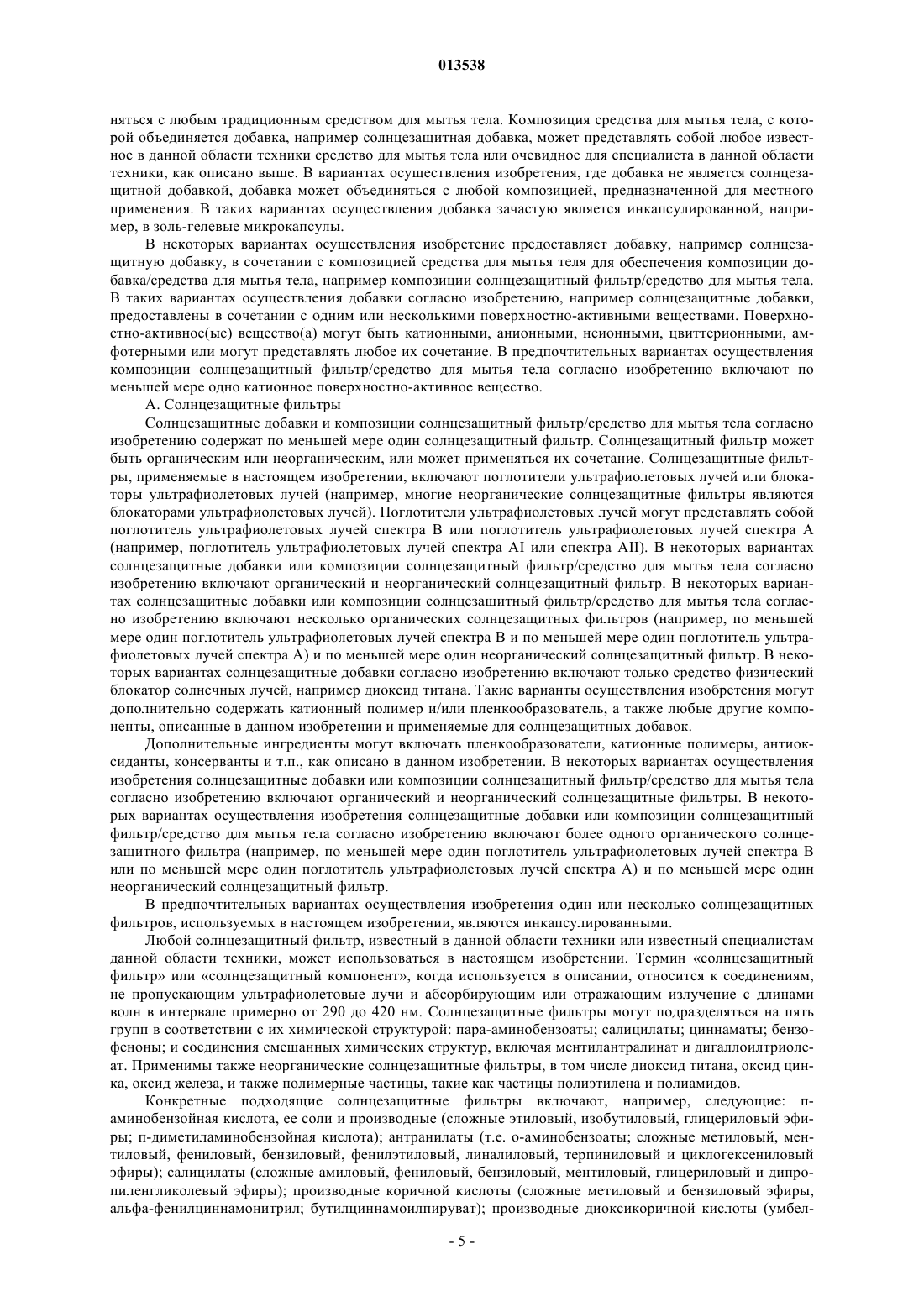 013538

няться с любым традиционным средством для мытья тела. Композиция средства для мытья тела, с которой объединяется добавка, например солнцезащитная добавка, может представлять собой любое известное в данной области техники средство для мытья тела или очевидное для специалиста в данной области техники, как описано выше. В вариантах осуществления изобретения, где добавка не является солнцезащитной добавкой, добавка может объединяться с любой композицией, предназначенной для местного применения. В таких вариантах осуществления добавка зачастую является инкапсулированной, например, в золь-гелевые микрокапсулы.

В некоторых вариантах осуществления изобретение предоставляет добавку, например солнцезащитную добавку, в сочетании с композицией средства для мытья теля для обеспечения композиции добавка/средства для мытья тела, например композиции солнцезащитный фильтр/средство для мытья тела. В таких вариантах осуществления добавки согласно изобретению, например солнцезащитные добавки, предоставлены в сочетании с одним или несколькими поверхностно-активными веществами. Поверхностно-активное(ые) вещество(а) могут быть катионными, анионными, неионными, цвиттерионными, амфотерными или могут представлять любое их сочетание. В предпочтительных вариантах осуществления композиции солнцезащитный фильтр/средство для мытья тела согласно изобретению включают по меньшей мере одно катионное поверхностно-активное вещество.

А. Солнцезащитные фильтры

Солнцезащитные добавки и композиции солнцезащитный фильтр/средство для мытья тела согласно изобретению содержат по меньшей мере один солнцезащитный фильтр. Солнцезащитный фильтр может быть органическим или неорганическим, или может применяться их сочетание. Солнцезащитные фильтры, применяемые в настоящем изобретении, включают поглотители ультрафиолетовых лучей или блокаторы ультрафиолетовых лучей (например, многие неорганические солнцезащитные фильтры являются блокаторами ультрафиолетовых лучей). Поглотители ультрафиолетовых лучей могут представлять собой поглотитель ультрафиолетовых лучей спектра В или поглотитель ультрафиолетовых лучей спектра А (например, поглотитель ультрафиолетовых лучей спектра AI или спектра AII). В некоторых вариантах солнцезащитные добавки или композиции солнцезащитный фильтр/средство для мытья тела согласно изобретению включают органический и неорганический солнцезащитный фильтр. В некоторых вариантах солнцезащитные добавки или композиции солнцезащитный фильтр/средство для мытья тела согласно изобретению включают несколько органических солнцезащитных фильтров (например, по меньшей мере один поглотитель ультрафиолетовых лучей спектра В и по меньшей мере один поглотитель ультрафиолетовых лучей спектра А) и по меньшей мере один неорганический солнцезащитный фильтр. В некоторых вариантах солнцезащитные добавки согласно изобретению включают только средство физический блокатор солнечных лучей, например диоксид титана. Такие варианты осуществления изобретения могут дополнительно содержать катионный полимер и/или пленкообразователь, а также любые другие компоненты, описанные в данном изобретении и применяемые для солнцезащитных добавок.

Дополнительные ингредиенты могут включать пленкообразователи, катионные полимеры, антиоксиданты, консерванты и т.п., как описано в данном изобретении. В некоторых вариантах осуществления изобретения солнцезащитные добавки или композиции солнцезащитный фильтр/средство для мытья тела согласно изобретению включают органический и неорганический солнцезащитные фильтры. В некоторых вариантах осуществления изобретения солнцезащитные добавки или композиции солнцезащитный фильтр/средство для мытья тела согласно изобретению включают более одного органического солнцезащитного фильтра (например, по меньшей мере один поглотитель ультрафиолетовых лучей спектра В или по меньшей мере один поглотитель ультрафиолетовых лучей спектра А) и по меньшей мере один неорганический солнцезащитный фильтр.

В предпочтительных вариантах осуществления изобретения один или несколько солнцезащитных фильтров, используемых в настоящем изобретении, являются инкапсулированными.

Любой солнцезащитный фильтр, известный в данной области техники или известный специалистам данной области техники, может использоваться в настоящем изобретении. Термин «солнцезащитный фильтр» или «солнцезащитный компонент», когда используется в описании, относится к соединениям, не пропускающим ультрафиолетовые лучи и абсорбирующим или отражающим излучение с длинами волн в интервале примерно от 290 до 420 нм. Солнцезащитные фильтры могут подразделяться на пять групп в соответствии с их химической структурой: пара-аминобензоаты; салицилаты; циннаматы; бензофеноны; и соединения смешанных химических структур, включая ментилантралинат и дигаллоилтриолеат. Применимы также неорганические солнцезащитные фильтры, в том числе диоксид титана, оксид цинка, оксид железа, и также полимерные частицы, такие как частицы полиэтилена и полиамидов.

Конкретные подходящие солнцезащитные фильтры включают, например, следующие: п-аминобензойная кислота, ее соли и производные (сложные этиловый, изобутиловый, глицериловый эфиры; п-диметиламинобензойная кислота); антранилаты (т.е. о-аминобензоаты; сложные метиловый, ментиловый, фениловый, бензиловый, фенилэтиловый, линалиловый, терпиниловый и циклогексениловый эфиры); салицилаты (сложные амиловый, фениловый, бензиловый, ментиловый, глицериловый и дипропиленгликолевый эфиры); производные коричной кислоты (сложные метиловый и бензиловый эфиры, альфа-фенилциннамонитрил; бутилциннамоилпируват); производные диоксикоричной кислоты (умбел-

- 5 -